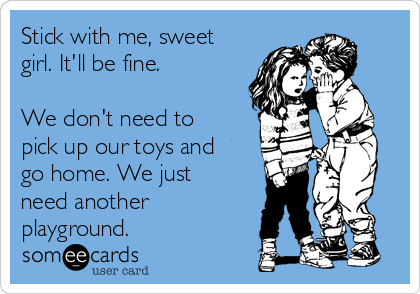 Stick with me, sweet girl. It'll be fine.

We don't need to pick up our toys and go home. We just need another playground.

someecards
user card